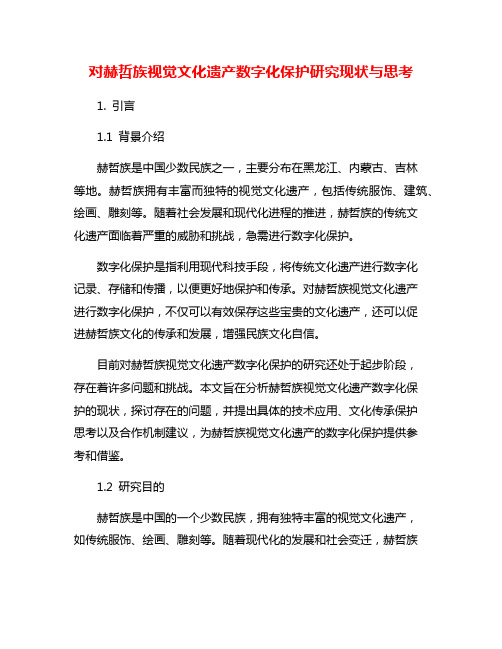 对赫哲族视觉文化遗产数字化保护研究现状与思考

1. 引言

1.1 背景介绍

赫哲族是中国少数民族之一，主要分布在黑龙江、内蒙古、吉林等地。赫哲族拥有丰富而独特的视觉文化遗产，包括传统服饰、建筑、绘画、雕刻等。随着社会发展和现代化进程的推进，赫哲族的传统文化遗产面临着严重的威胁和挑战，急需进行数字化保护。

数字化保护是指利用现代科技手段，将传统文化遗产进行数字化记录、存储和传播，以便更好地保护和传承。对赫哲族视觉文化遗产进行数字化保护，不仅可以有效保存这些宝贵的文化遗产，还可以促进赫哲族文化的传承和发展，增强民族文化自信。

目前对赫哲族视觉文化遗产数字化保护的研究还处于起步阶段，存在着许多问题和挑战。本文旨在分析赫哲族视觉文化遗产数字化保护的现状，探讨存在的问题，并提出具体的技术应用、文化传承保护思考以及合作机制建议，为赫哲族视觉文化遗产的数字化保护提供参考和借鉴。

1.2 研究目的

赫哲族是中国的一个少数民族，拥有独特丰富的视觉文化遗产，如传统服饰、绘画、雕刻等。随着现代化的发展和社会变迁，赫哲族